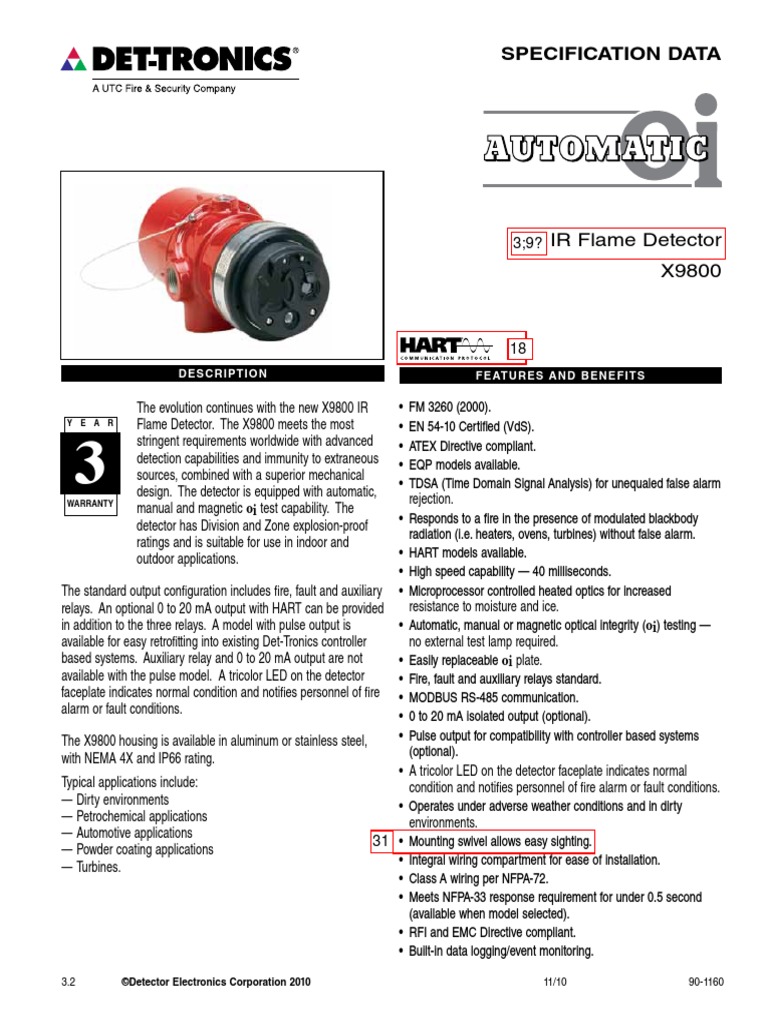 DET-TRONICS®
A UTC Fire & Security Company

SPECIFICATION DATA

AUTOMATIC oi

3;9? IR Flame Detector
X9800

HART COMMUNICATION PROTOCOL 18

DESCRIPTION

YEAR
3
WARRANTY

The evolution continues with the new X9800 IR Flame Detector. The X9800 meets the most stringent requirements worldwide with advanced detection capabilities and immunity to extraneous sources, combined with a superior mechanical design. The detector is equipped with automatic, manual and magnetic oi test capability. The detector has Division and Zone explosion-proof ratings and is suitable for use in indoor and outdoor applications.

The standard output configuration includes fire, fault and auxiliary relays. An optional 0 to 20 mA output with HART can be provided in addition to the three relays. A model with pulse output is available for easy retrofitting into existing Det-Tronics controller based systems. Auxiliary relay and 0 to 20 mA output are not available with the pulse model. A tricolor LED on the detector faceplate indicates normal condition and notifies personnel of fire alarm or fault conditions.

The X9800 housing is available in aluminum or stainless steel, with NEMA 4X and IP66 rating.

Typical applications include:
— Dirty environments
— Petrochemical applications
— Automotive applications
— Powder coating applications
— Turbines.

FEATURES AND BENEFITS

• FM 3260 (2000).
• EN 54-10 Certified (VdS).
• ATEX Directive compliant.
• EQP models available.
• TDSA (Time Domain Signal Analysis) for unequaled false alarm rejection.
• Responds to a fire in the presence of modulated blackbody radiation (i.e. heaters, ovens, turbines) without false alarm.
• HART models available.
• High speed capability — 40 milliseconds.
• Microprocessor controlled heated optics for increased resistance to moisture and ice.
• Automatic, manual or magnetic optical integrity (oi) testing — no external test lamp required.
• Easily replaceable oi plate.
• Fire, fault and auxiliary relays standard.
• MODBUS RS-485 communication.
• 0 to 20 mA isolated output (optional).
• Pulse output for compatibility with controller based systems (optional).
• A tricolor LED on the detector faceplate indicates normal condition and notifies personnel of fire alarm or fault conditions.
• Operates under adverse weather conditions and in dirty environments.
31 • Mounting swivel allows easy sighting.
• Integral wiring compartment for ease of installation.
• Class A wiring per NFPA-72.
• Meets NFPA-33 response requirement for under 0.5 second (available when model selected).
• RFI and EMC Directive compliant.
• Built-in data logging/event monitoring.

3.2 ©Detector Electronics Corporation 2010 11/10 90-1160